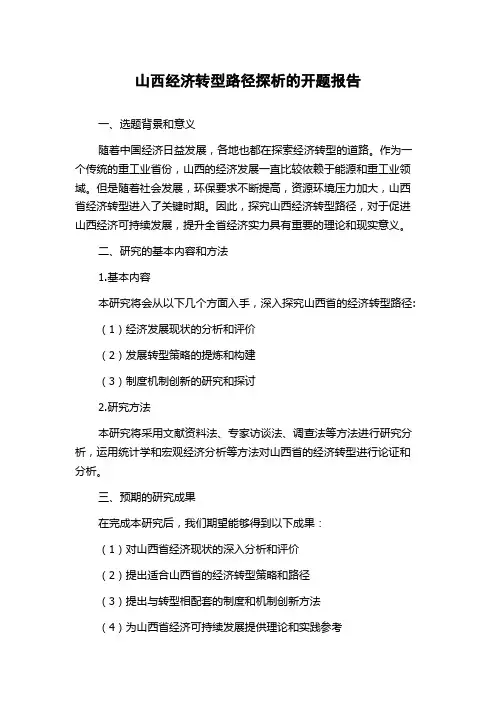 山西经济转型路径探析的开题报告

一、选题背景和意义

随着中国经济日益发展，各地也都在探索经济转型的道路。作为一个传统的重工业省份，山西的经济发展一直比较依赖于能源和重工业领域。但是随着社会发展，环保要求不断提高，资源环境压力加大，山西省经济转型进入了关键时期。因此，探究山西经济转型路径，对于促进山西经济可持续发展，提升全省经济实力具有重要的理论和现实意义。

二、研究的基本内容和方法

1.基本内容

本研究将会从以下几个方面入手，深入探究山西省的经济转型路径:

（1）经济发展现状的分析和评价

（2）发展转型策略的提炼和构建

（3）制度机制创新的研究和探讨

2.研究方法

本研究将采用文献资料法、专家访谈法、调查法等方法进行研究分析，运用统计学和宏观经济分析等方法对山西省的经济转型进行论证和分析。

三、预期的研究成果

在完成本研究后，我们期望能够得到以下成果：

（1）对山西省经济现状的深入分析和评价

（2）提出适合山西省的经济转型策略和路径

（3）提出与转型相配套的制度和机制创新方法

（4）为山西省经济可持续发展提供理论和实践参考